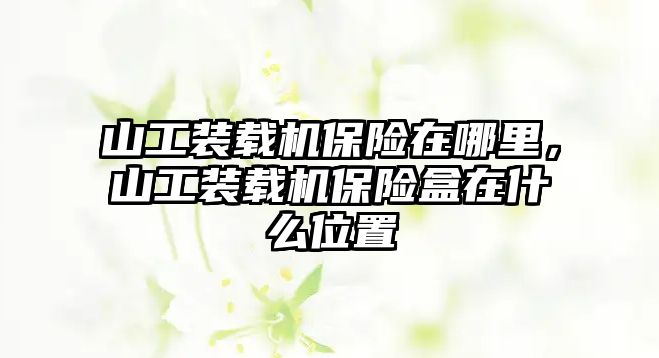 山工装载机保险在哪里，山工装载机保险盒在什么位置